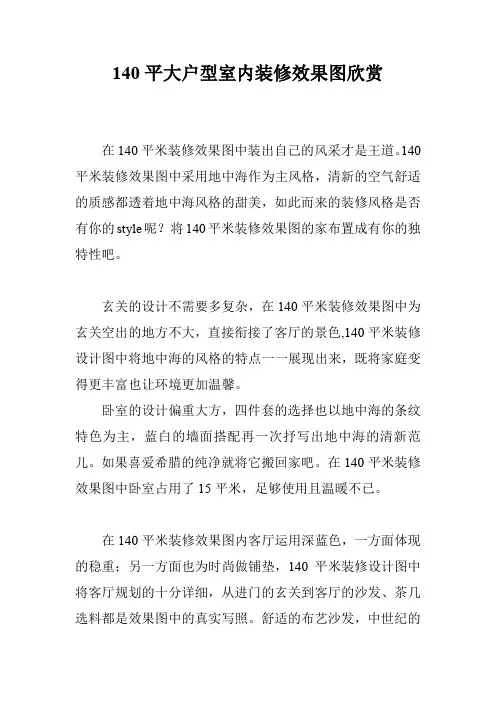 140 平大户型室内装修效果图欣赏

在 140 平米装修效果图中装出自己的风采才是王道。140 平米装修效果图中采用地中海作为主风格，清新的空气舒适的质感都透着地中海风格的甜美，如此而来的装修风格是否有你的 style 呢？将 140 平米装修效果图的家布置成有你的独特性吧。

玄关的设计不需要多复杂，在 140 平米装修效果图中为玄关空出的地方不大，直接衔接了客厅的景色,140 平米装修设计图中将地中海的风格的特点一一展现出来，既将家庭变得更丰富也让环境更加温馨。

卧室的设计偏重大方，四件套的选择也以地中海的条纹特色为主，蓝白的墙面搭配再一次抒写出地中海的清新范儿。如果喜爱希腊的纯净就将它搬回家吧。在 140 平米装修效果图中卧室占用了 15 平米，足够使用且温暖不已。

在 140 平米装修效果图内客厅运用深蓝色，一方面体现的稳重；另一方面也为时尚做铺垫，140 平米装修设计图中将客厅规划的十分详细，从进门的玄关到客厅的沙发、茶几选料都是效果图中的真实写照。舒适的布艺沙发，中世纪的